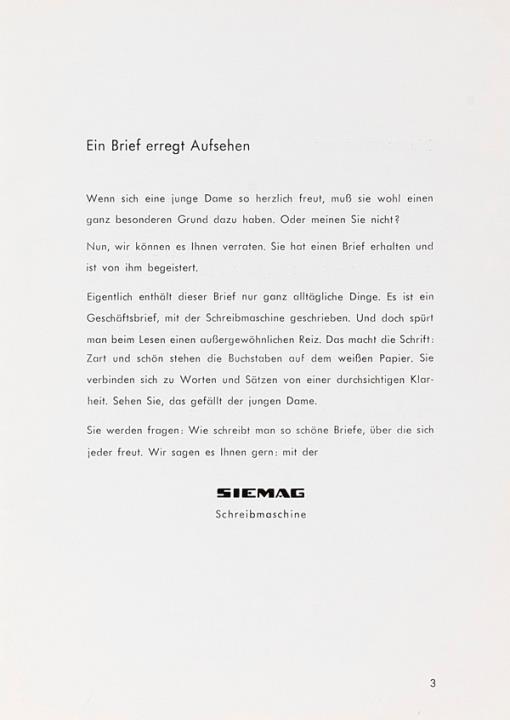 Ein Brief erregt Aufsehen

Wenn sich eine junge Dame so herzlich freut, muß sie wohl einen ganz besonderen Grund dazu haben. Oder meinen Sie nicht?

Nun, wir können es Ihnen verraten. Sie hat einen Brief erhalten und ist von ihm begeistert.

Eigentlich enthält dieser Brief nur ganz alltägliche Dinge. Es ist ein Geschäftsbrief, mit der Schreibmaschine geschrieben. Und doch spürt man beim Lesen einen außergewöhnlichen Reiz. Das macht die Schrift: Zart und schön stehen die Buchstaben auf dem weißen Papier. Sie verbinden sich zu Worten und Sätzen von einer durchsichtigen Klarheit. Sehen Sie, das gefällt der jungen Dame.

Sie werden fragen: Wie schreibt man so schöne Briefe, über die sich jeder freut. Wir sagen es Ihnen gern: mit der

SIEMAG
Schreibmaschine

3